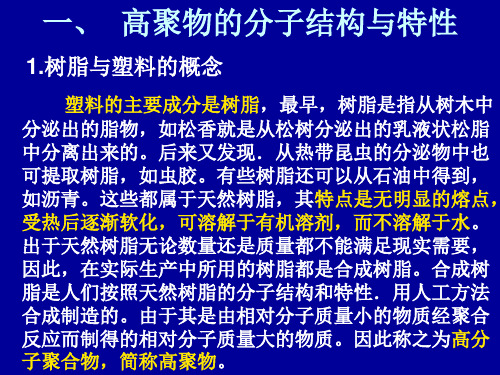 一、 高聚物的分子结构与特性

1.树脂与塑料的概念

塑料的主要成分是树脂，最早，树脂是指从树木中分泌出的脂物，如松香就是从松树分泌出的乳液状松脂中分离出来的。后来又发现．从热带昆虫的分泌物中也可提取树脂，如虫胶。有些树脂还可以从石油中得到，如沥青。这些都属于天然树脂，其特点是无明显的熔点，受热后逐渐软化，可溶解于有机溶剂，而不溶解于水。出于天然树脂无论数量还是质量都不能满足现实需要，因此，在实际生产中所用的树脂都是合成树脂。合成树脂是人们按照天然树脂的分子结构和特性．用人工方法合成制造的。由于其是由相对分子质量小的物质经聚合反应而制得的相对分子质量大的物质。因此称之为高分子聚合物，简称高聚物。